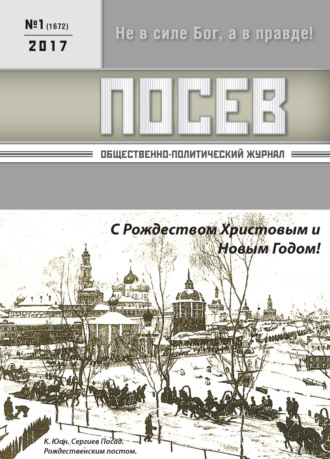 №1 (1672)
2017

Не в силе Бог, а в правде!

ПОСЕВ

ОБЩЕСТВЕННО-ПОЛИТИЧЕСКИЙ ЖУРНАЛ

С Рождеством Христовым и Новым Годом!

К. Юон. Сергиев Посад. Рождественским постом.